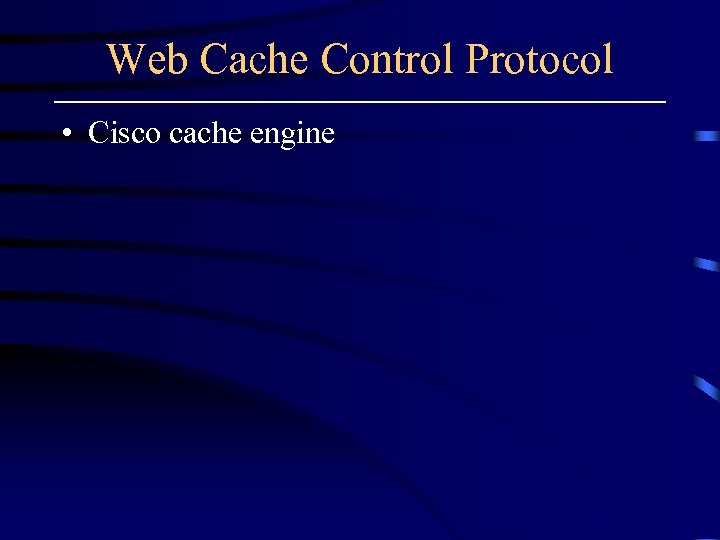 Web Cache Control Protocol

• Cisco cache engine